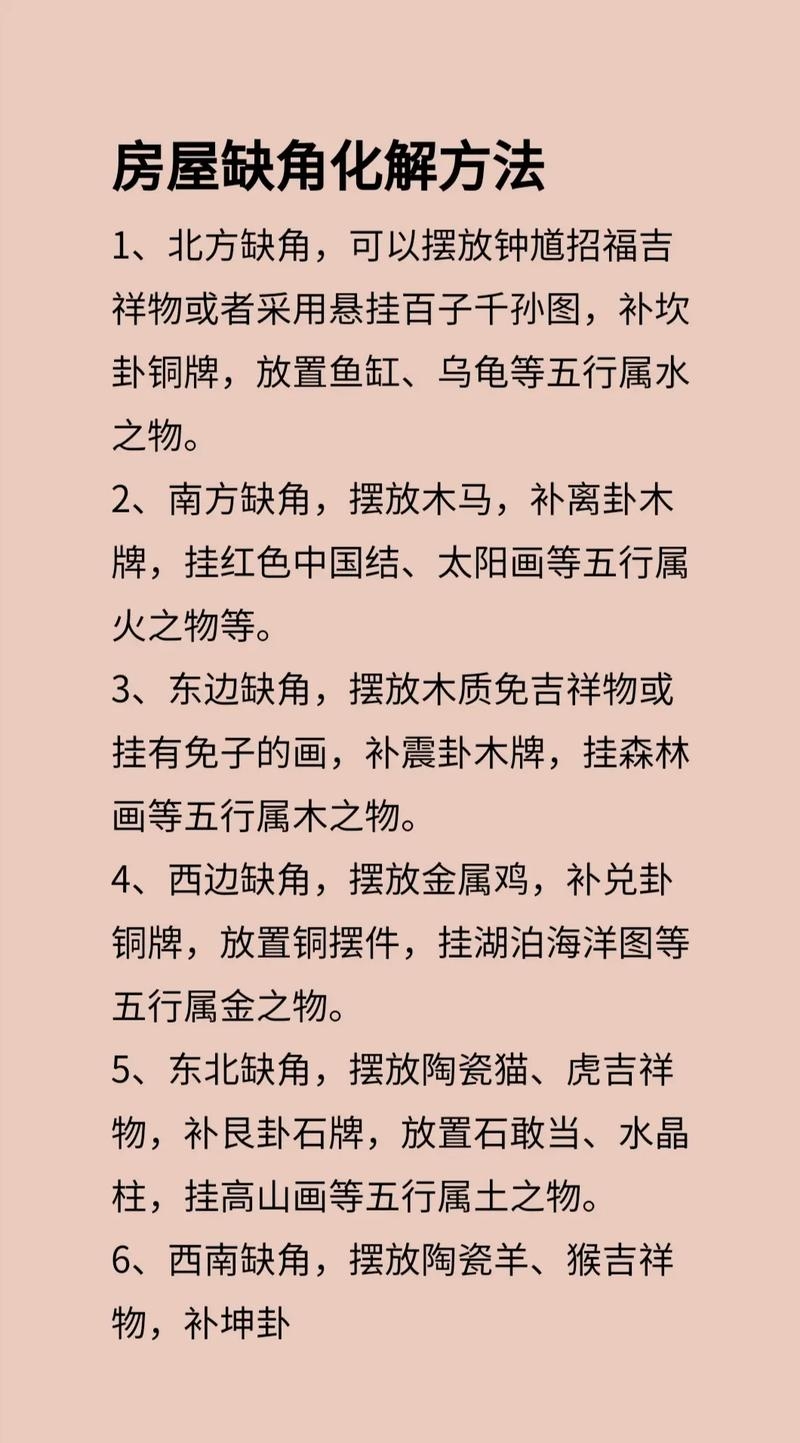 房屋缺角化解方法

1、北方缺角，可以摆放钟馗招福吉祥物或者采用悬挂百子千孙图，补坎卦铜牌，放置鱼缸、乌龟等五行属水之物。

2、南方缺角，摆放木马，补离卦木牌，挂红色中国结、太阳画等五行属火之物等。

3、东边缺角，摆放木质免吉祥物或挂有免子的画，补震卦木牌，挂森林画等五行属木之物。

4、西边缺角，摆放金属鸡，补兑卦铜牌，放置铜摆件，挂湖泊海洋图等五行属金之物。

5、东北缺角，摆放陶瓷猫、虎吉祥物，补艮卦石牌，放置石敢当、水晶柱，挂高山画等五行属土之物。

6、西南缺角，摆放陶瓷羊、猴吉祥物，补坤卦